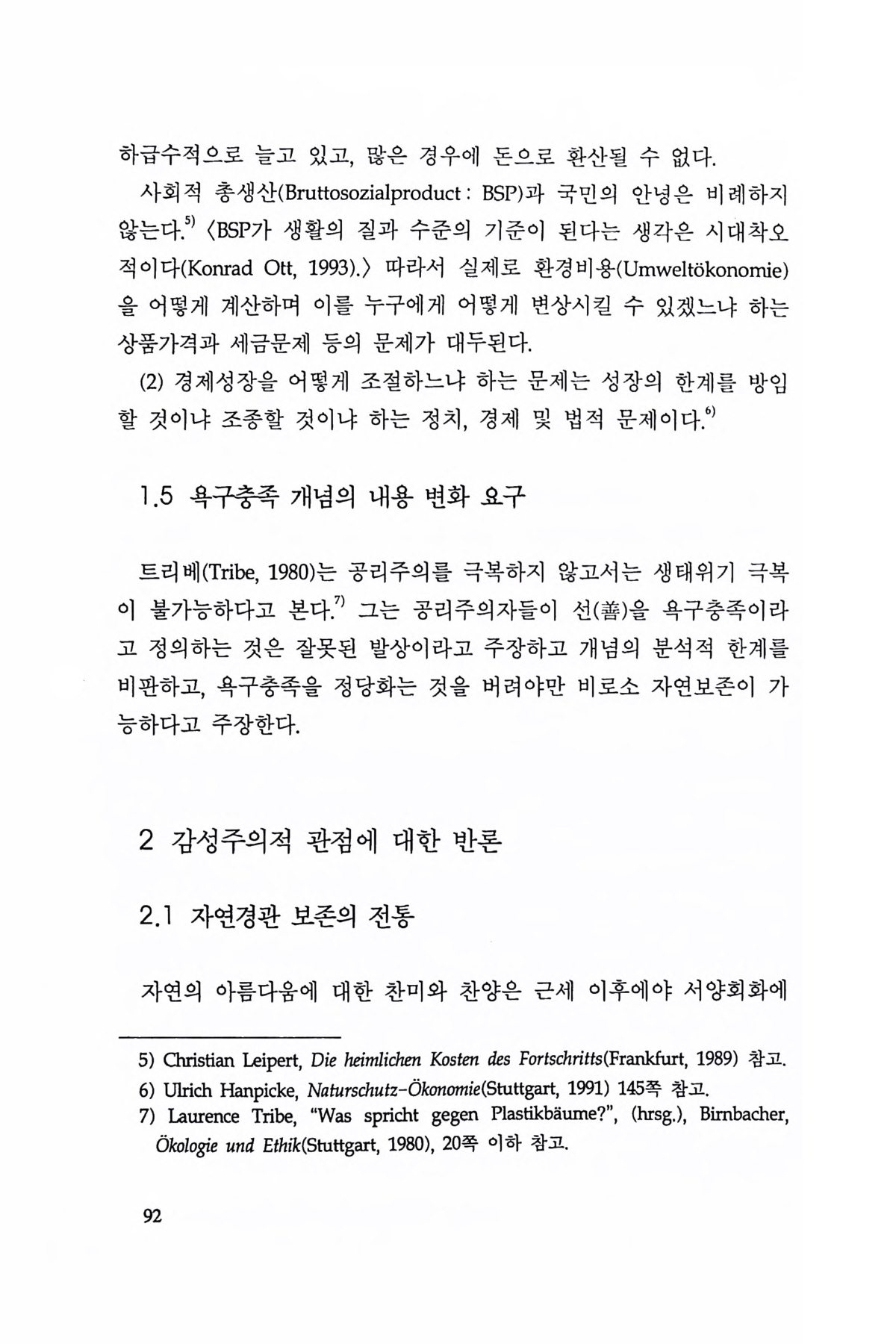 하급수적으로 늘고 있고, 많은 경우에 돈으로 환산될 수 없다.

사회적 총생산(Bruttosozialproduct : BSP)과 국민의 안녕은 비례하지 않는다.$^{5)}$ 〈BSP가 생활의 질과 수준의 기준이 된다는 생각은 시대착오적이다(Konrad Ott, 1993).〉 따라서 실제로 환경비용(Umweltökonomie)을 어떻게 계산하며 이를 누구에게 어떻게 변상시킬 수 있겠느냐 하는 상품가격과 세금문제 등의 문제가 대두된다.

(2) 경제성장을 어떻게 조절하느냐 하는 문제는 성장의 한계를 방임할 것이냐 조종할 것이냐 하는 정치, 경제 및 법적 문제이다.$^{6)}$

1.5 욕구충족 개념의 내용 변화 요구

트리베(Tribe, 1980)는 공리주의를 극복하지 않고서는 생태위기 극복이 불가능하다고 본다.$^{7)}$ 그는 공리주의자들이 선(善)을 욕구충족이라고 정의하는 것은 잘못된 발상이라고 주장하고 개념의 분석적 한계를 비판하고, 욕구충족을 정당화는 것을 버려야만 비로소 자연보존이 가능하다고 주장한다.

2 감성주의적 관점에 대한 반론

2.1 자연경관 보존의 전통

자연의 아름다움에 대한 찬미와 찬양은 근세 이후에야 서양회화에

5) Christian Leipert, Die heimlichen Kosten des Fortschritts(Frankfurt, 1989) 참고.
6) Ulrich Hanpicke, Naturschutz-Ökonomie(Stuttgart, 1991) 145쪽 참고.
7) Laurence Tribe, "Was spricht gegen Plastikbäume?", (hrsg.), Birnbacher, Ökologie und Ethik(Stuttgart, 1980), 20쪽 이하 참고.

92